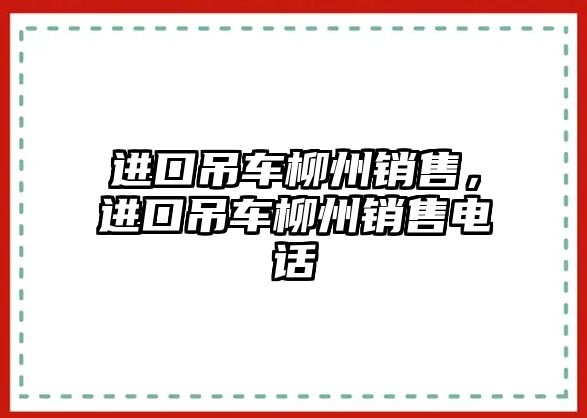 进口吊车柳州销售，进口吊车柳州销售电话